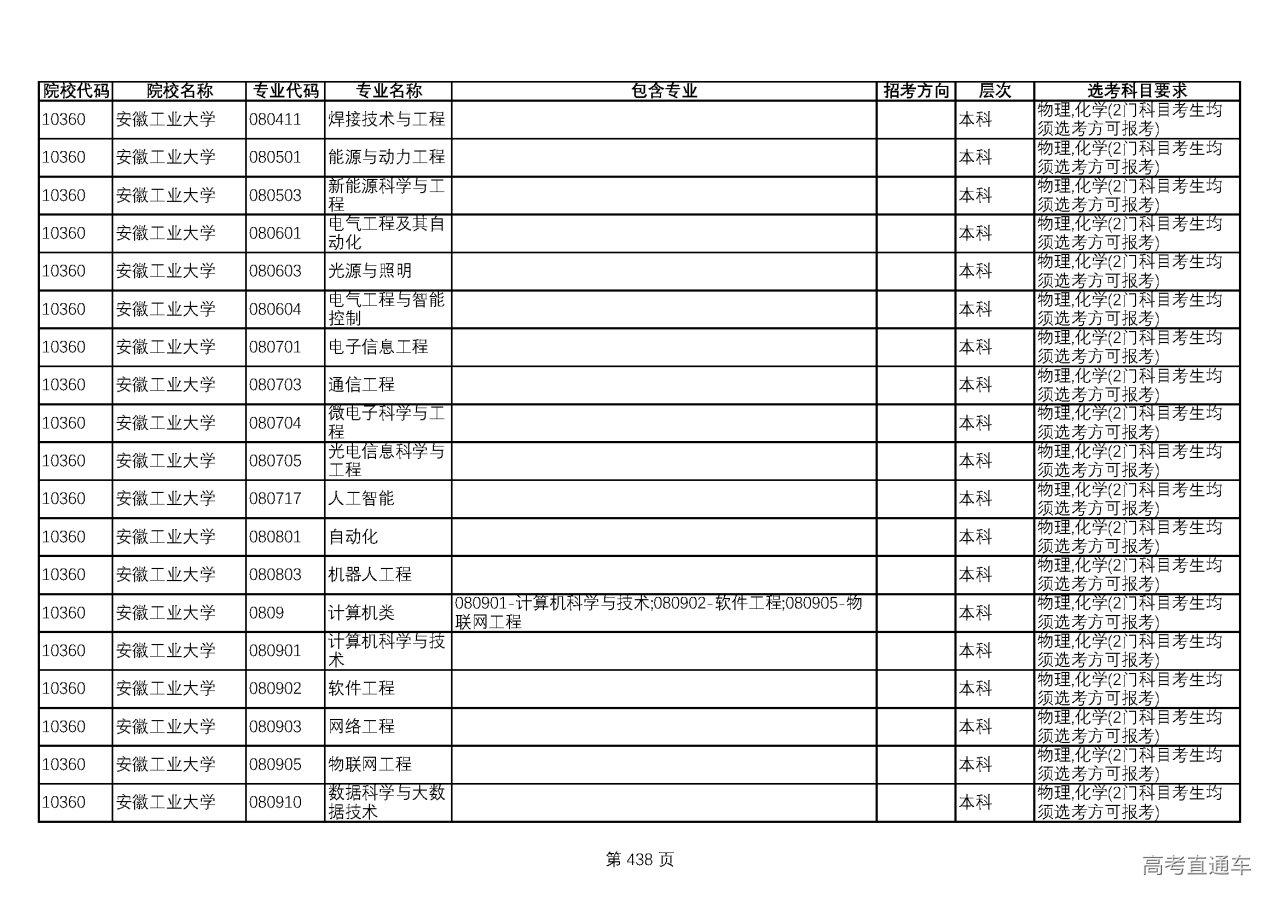 | 院校代码 | 院校名称 | 专业代码 | 专业名称 | 包含专业 | 招考方向 | 层次 | 选考科目要求 |
|---|---|---|---|---|---|---|---|
| 10360 | 安徽工业大学 | 080411 | 焊接技术与工程 | | | 本科 | 物理,化学(2门科目考生均须选考方可报考) |
| 10360 | 安徽工业大学 | 080501 | 能源与动力工程 | | | 本科 | 物理,化学(2门科目考生均须选考方可报考) |
| 10360 | 安徽工业大学 | 080503 | 新能源科学与工程 | | | 本科 | 物理,化学(2门科目考生均须选考方可报考) |
| 10360 | 安徽工业大学 | 080601 | 电气工程及其自动化 | | | 本科 | 物理,化学(2门科目考生均须选考方可报考) |
| 10360 | 安徽工业大学 | 080603 | 光源与照明 | | | 本科 | 物理,化学(2门科目考生均须选考方可报考) |
| 10360 | 安徽工业大学 | 080604 | 电气工程与智能控制 | | | 本科 | 物理,化学(2门科目考生均须选考方可报考) |
| 10360 | 安徽工业大学 | 080701 | 电子信息工程 | | | 本科 | 物理,化学(2门科目考生均须选考方可报考) |
| 10360 | 安徽工业大学 | 080703 | 通信工程 | | | 本科 | 物理,化学(2门科目考生均须选考方可报考) |
| 10360 | 安徽工业大学 | 080704 | 微电子科学与工程 | | | 本科 | 物理,化学(2门科目考生均须选考方可报考) |
| 10360 | 安徽工业大学 | 080705 | 光电信息科学与工程 | | | 本科 | 物理,化学(2门科目考生均须选考方可报考) |
| 10360 | 安徽工业大学 | 080717 | 人工智能 | | | 本科 | 物理,化学(2门科目考生均须选考方可报考) |
| 10360 | 安徽工业大学 | 080801 | 自动化 | | | 本科 | 物理,化学(2门科目考生均须选考方可报考) |
| 10360 | 安徽工业大学 | 080803 | 机器人工程 | | | 本科 | 物理,化学(2门科目考生均须选考方可报考) |
| 10360 | 安徽工业大学 | 0809 | 计算机类 | 080901-计算机科学与技术;080902-软件工程;080905-物联网工程 | | 本科 | 物理,化学(2门科目考生均须选考方可报考) |
| 10360 | 安徽工业大学 | 080901 | 计算机科学与技术 | | | 本科 | 物理,化学(2门科目考生均须选考方可报考) |
| 10360 | 安徽工业大学 | 080902 | 软件工程 | | | 本科 | 物理,化学(2门科目考生均须选考方可报考) |
| 10360 | 安徽工业大学 | 080903 | 网络工程 | | | 本科 | 物理,化学(2门科目考生均须选考方可报考) |
| 10360 | 安徽工业大学 | 080905 | 物联网工程 | | | 本科 | 物理,化学(2门科目考生均须选考方可报考) |
| 10360 | 安徽工业大学 | 080910 | 数据科学与大数据技术 | | | 本科 | 物理,化学(2门科目考生均须选考方可报考) |

第 438 页

高考直通车